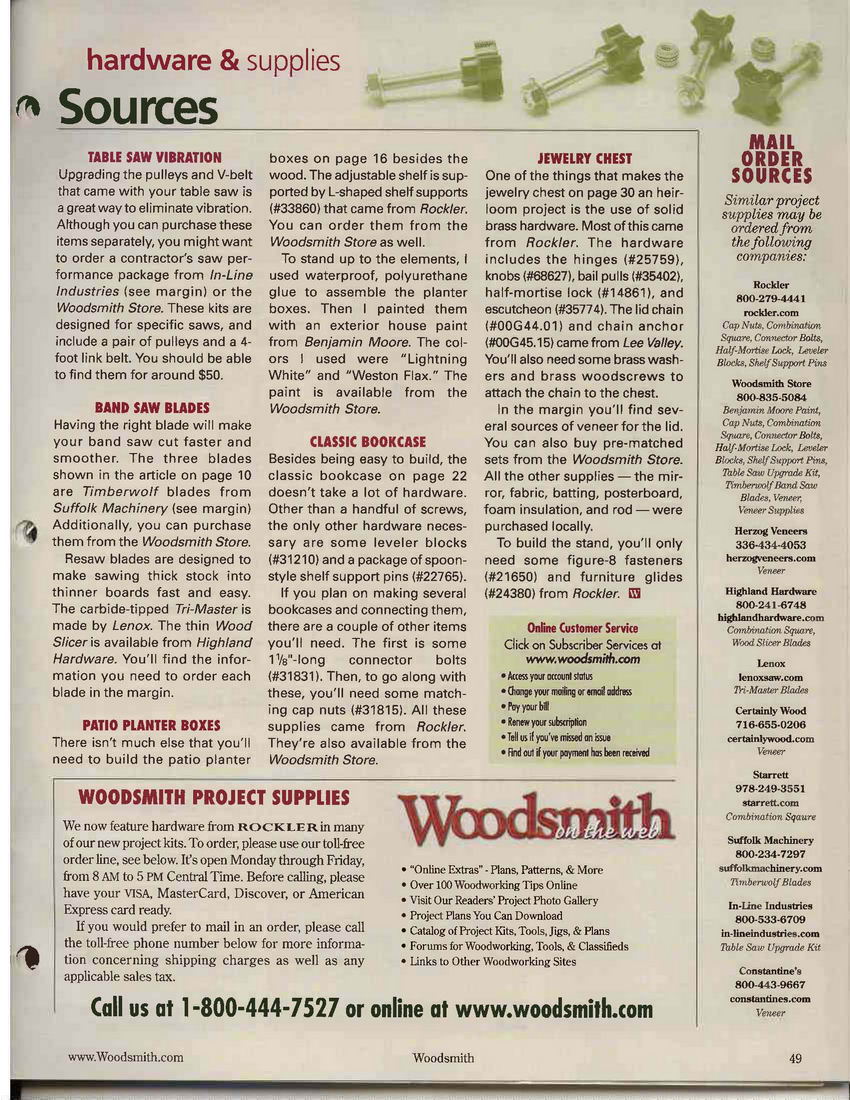 hardware & supplies

Sources

TABLE SAW VIBRATION
Upgrading the pulleys and V-belt that came with your table saw is a great way to eliminate vibration. Although you can purchase these items separately, you might want to order a contractor's saw performance package from In-Line Industries (see margin) or the Woodsmith Store. These kits are designed for specific saws, and include a pair of pulleys and a 4-foot link belt. You should be able to find them for around $50.

BAND SAW BLADES
Having the right blade will make your band saw cut faster and smoother. The three blades shown in the article on page 10 are Timberwolf blades from Suffolk Machinery (see margin) Additionally, you can purchase them from the Woodsmith Store.

Resaw blades are designed to make sawing thick stock into thinner boards fast and easy. The carbide-tipped Tri-Master is made by Lenox. The thin Wood Slicer is available from Highland Hardware. You'll find the information you need to order each blade in the margin.

PATIO PLANTER BOXES
There isn't much else that you'll need to build the patio planter boxes on page 16 besides the wood. The adjustable shelf is supported by L-shaped shelf supports (#33860) that came from Rockler. You can order them from the Woodsmith Store as well.

To stand up to the elements, I used waterproof, polyurethane glue to assemble the planter boxes. Then I painted them with an exterior house paint from Benjamin Moore. The colors I used were "Lightning White" and "Weston Flax." The paint is available from the Woodsmith Store.

CLASSIC BOOKCASE
Besides being easy to build, the classic bookcase on page 22 doesn't take a lot of hardware. Other than a handful of screws, the only other hardware necessary are some leveler blocks (#31210) and a package of spoon-style shelf support pins (#22765).

If you plan on making several bookcases and connecting them, there are a couple of other items you'll need. The first is some $1\frac{1}{8}$"-long connector bolts (#31831). Then, to go along with these, you'll need some matching cap nuts (#31815). All these supplies came from Rockler. They're also available from the Woodsmith Store.

JEWELRY CHEST
One of the things that makes the jewelry chest on page 30 an heirloom project is the use of solid brass hardware. Most of this came from Rockler. The hardware includes the hinges (#25759), knobs (#68627), bail pulls (#35402), half-mortise lock (#14861), and escutcheon (#35774). The lid chain (#00G44.01) and chain anchor (#00G45.15) came from Lee Valley. You'll also need some brass washers and brass woodscrews to attach the chain to the chest.

In the margin you'll find several sources of veneer for the lid. You can also buy pre-matched sets from the Woodsmith Store. All the other supplies — the mirror, fabric, batting, posterboard, foam insulation, and rod — were purchased locally.

To build the stand, you'll only need some figure-8 fasteners (#21650) and furniture glides (#24380) from Rockler. W

Online Customer Service
Click on Subscriber Services at www.woodsmith.com
• Access your account status
• Change your mailing or email address
• Pay your bill
• Renew your subscription
• Tell us if you've missed an issue
• Find out if your payment has been received

MAIL ORDER SOURCES
Similar project supplies may be ordered from the following companies:

Rockler
800-279-4441
rockler.com
Cap Nuts, Combination Square, Connector Bolts, Half-Mortise Lock, Leveler Blocks, Shelf Support Pins

Woodsmith Store
800-835-5084
Benjamin Moore Paint, Cap Nuts, Combination Square, Connector Bolts, Half-Mortise Lock, Leveler Blocks, Shelf Support Pins, Table Saw Upgrade Kit, Timberwolf Band Saw Blades, Veneer, Veneer Supplies

Herzog Veneers
336-434-4053
herzogveneers.com
Veneer

Highland Hardware
800-241-6748
highlandhardware.com
Combination Square, Wood Slicer Blades

Lenox
lenoxsaw.com
Tri-Master Blades

Certainly Wood
716-655-0206
certainlywood.com
Veneer

Starrett
978-249-3551
starrett.com
Combination Sqaure

Suffolk Machinery
800-234-7297
suffolkmachinery.com
Timberwolf Blades

In-Line Industries
800-533-6709
in-lineindustries.com
Table Saw Upgrade Kit

Constantine's
800-443-9667
constantines.com
Veneer

WOODSMITH PROJECT SUPPLIES
We now feature hardware from ROCKLER in many of our new project kits. To order, please use our toll-free order line, see below. It's open Monday through Friday, from 8 AM to 5 PM Central Time. Before calling, please have your VISA, MasterCard, Discover, or American Express card ready.

If you would prefer to mail in an order, please call the toll-free phone number below for more information concerning shipping charges as well as any applicable sales tax.

Woodsmith on the web
• "Online Extras" - Plans, Patterns, & More
• Over 100 Woodworking Tips Online
• Visit Our Readers' Project Photo Gallery
• Project Plans You Can Download
• Catalog of Project Kits, Tools, Jigs, & Plans
• Forums for Woodworking, Tools, & Classifieds
• Links to Other Woodworking Sites

Call us at 1-800-444-7527 or online at www.woodsmith.com

www.Woodsmith.com Woodsmith 49